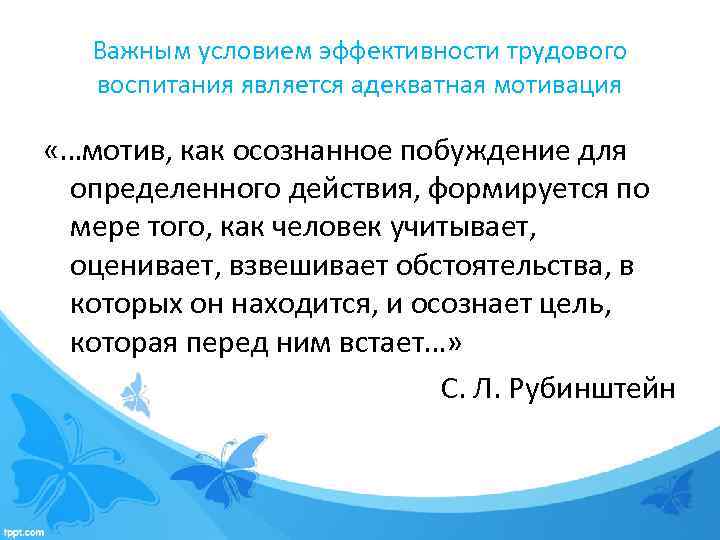 Важным условием эффективности трудового воспитания является адекватная мотивация

«…мотив, как осознанное побуждение для определенного действия, формируется по мере того, как человек учитывает, оценивает, взвешивает обстоятельства, в которых он находится, и осознает цель, которая перед ним встает…»

С. Л. Рубинштейн

fppt.com